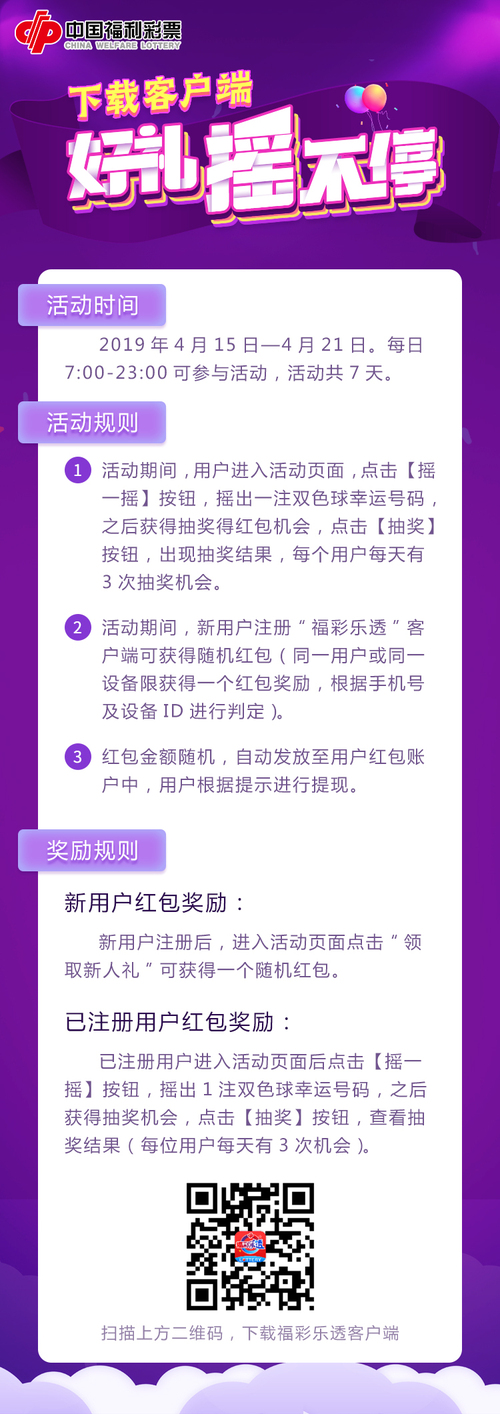 中国福利彩票
CHINA WELFARE LOTTERY

下载客户端
好礼摇不停

活动时间

2019 年 4 月 15 日—4 月 21 日。每日 7:00-23:00 可参与活动，活动共 7 天。

活动规则

1 活动期间，用户进入活动页面，点击【摇一摇】按钮，摇出一注双色球幸运号码，之后获得抽奖得红包机会，点击【抽奖】按钮，出现抽奖结果，每个用户每天有 3 次抽奖机会。

2 活动期间，新用户注册“福彩乐透”客户端可获得随机红包（同一用户或同一设备限获得一个红包奖励，根据手机号及设备 ID 进行判定）。

3 红包金额随机，自动发放至用户红包账户中，用户根据提示进行提现。

奖励规则

新用户红包奖励：

新用户注册后，进入活动页面点击“领取新人礼”可获得一个随机红包。

已注册用户红包奖励：

已注册用户进入活动页面后点击【摇一摇】按钮，摇出 1 注双色球幸运号码，之后获得抽奖机会，点击【抽奖】按钮，查看抽奖结果（每位用户每天有 3 次机会）。

扫描上方二维码，下载福彩乐透客户端